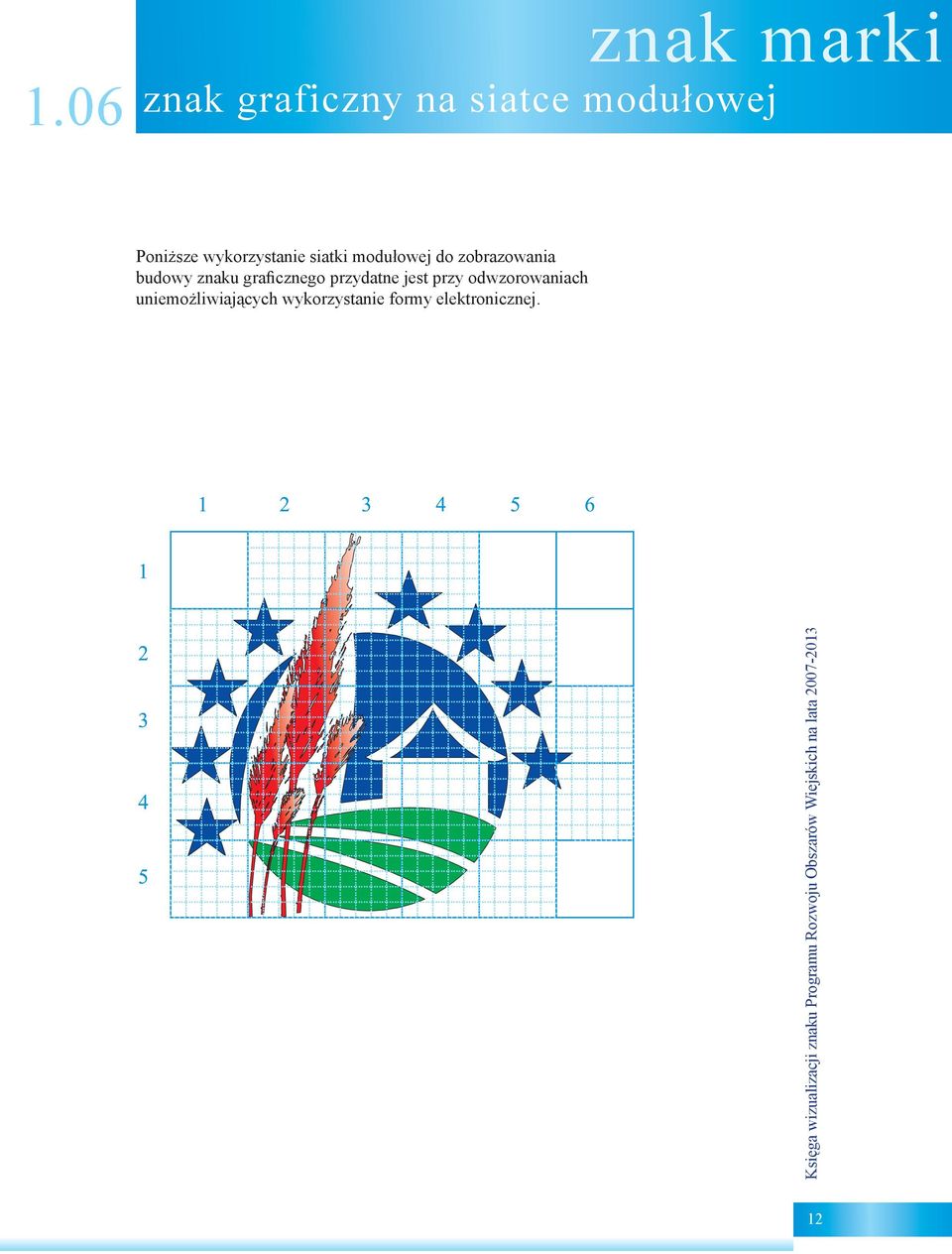 znak marki

1.06 znak graficzny na siatce modułowej

Poniższe wykorzystanie siatki modułowej do zobrazowania budowy znaku graficznego przydatne jest przy odwzorowaniach uniemożliwiających wykorzystanie formy elektronicznej.

1 2 3 4 5 6

1
2
3
4
5

Księga wizualizacji znaku Programu Rozwoju Obszarów Wiejskich na lata 2007-2013

12